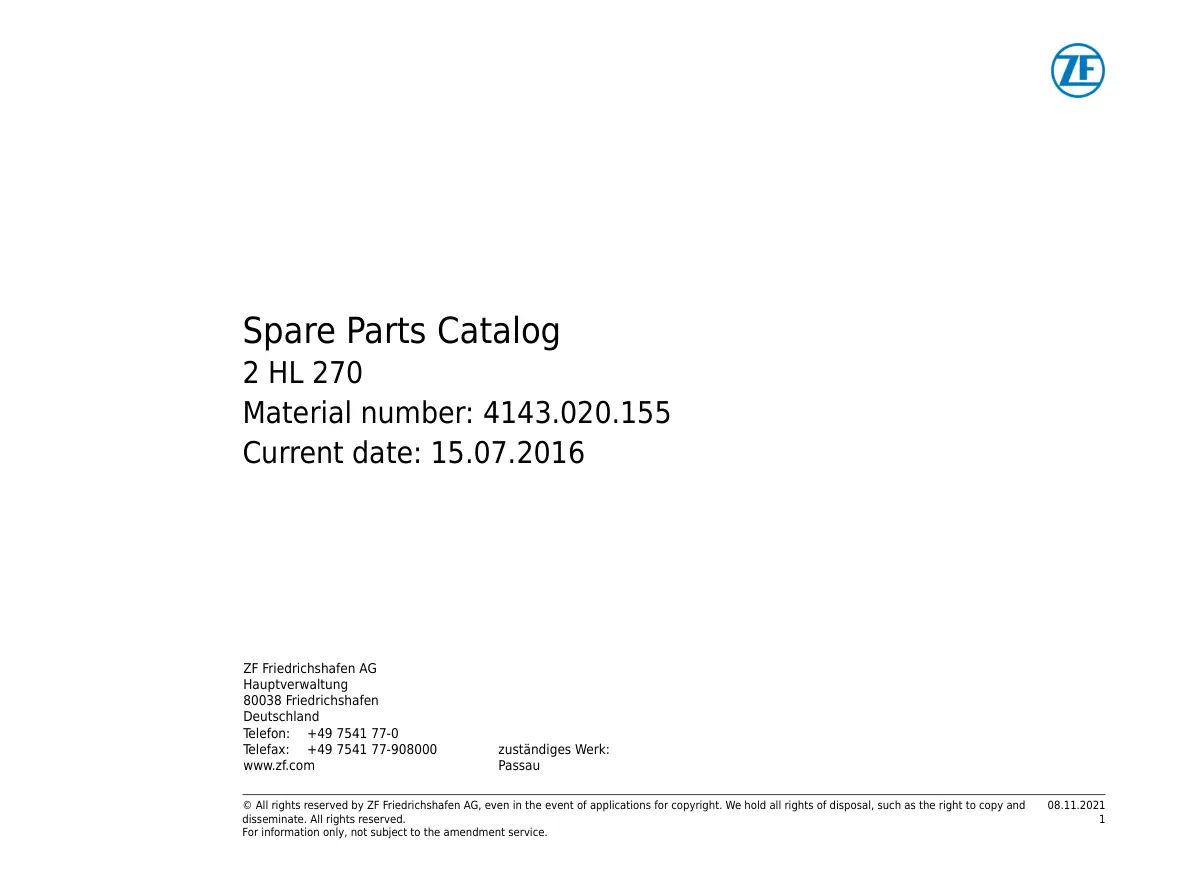 ZF

Spare Parts Catalog
2 HL 270
Material number: 4143.020.155
Current date: 15.07.2016

ZF Friedrichshafen AG
Hauptverwaltung
80038 Friedrichshafen
Deutschland
Telefon: +49 7541 77-0
Telefax: +49 7541 77-908000
www.zf.com

zuständiges Werk:
Passau

© All rights reserved by ZF Friedrichshafen AG, even in the event of applications for copyright. We hold all rights of disposal, such as the right to copy and disseminate. All rights reserved.
For information only, not subject to the amendment service.

08.11.2021
1